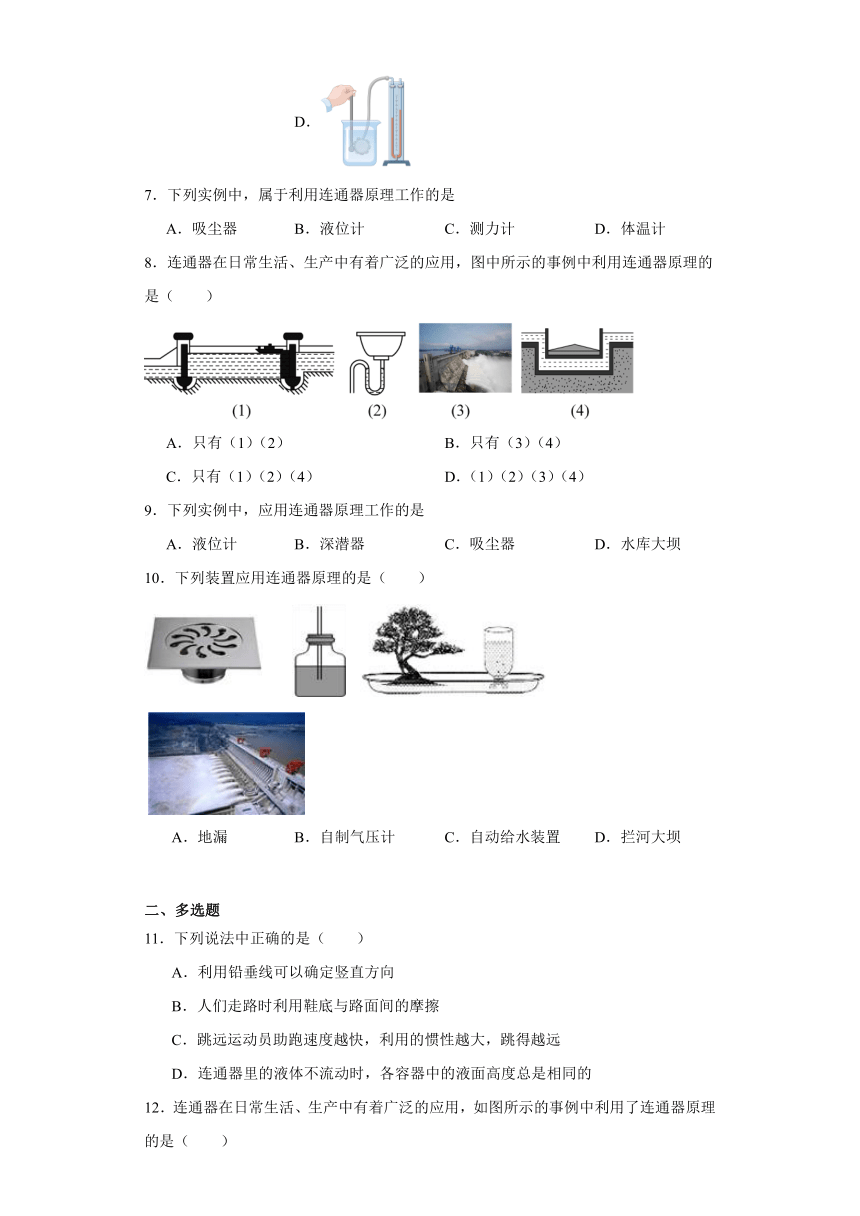 D.

7．下列实例中，属于利用连通器原理工作的是

A．吸尘器　　B．液位计　　C．测力计　　D．体温计

8．连通器在日常生活、生产中有着广泛的应用，图中所示的事例中利用连通器原理的是（　　）

(1)　(2)　(3)　(4)

A．只有（1）（2）　　B．只有（3）（4）

C．只有（1）（2）（4）　　D．（1）（2）（3）（4）

9．下列实例中，应用连通器原理工作的是

A．液位计　　B．深潜器　　C．吸尘器　　D．水库大坝

10．下列装置应用连通器原理的是（　　）

A．地漏　　B．自制气压计　　C．自动给水装置　　D．拦河大坝

二、多选题

11．下列说法中正确的是（　　）

A．利用铅垂线可以确定竖直方向

B．人们走路时利用鞋底与路面间的摩擦

C．跳远运动员助跑速度越快，利用的惯性越大，跳得越远

D．连通器里的液体不流动时，各容器中的液面高度总是相同的

12．连通器在日常生活、生产中有着广泛的应用，如图所示的事例中利用了连通器原理的是（　　）